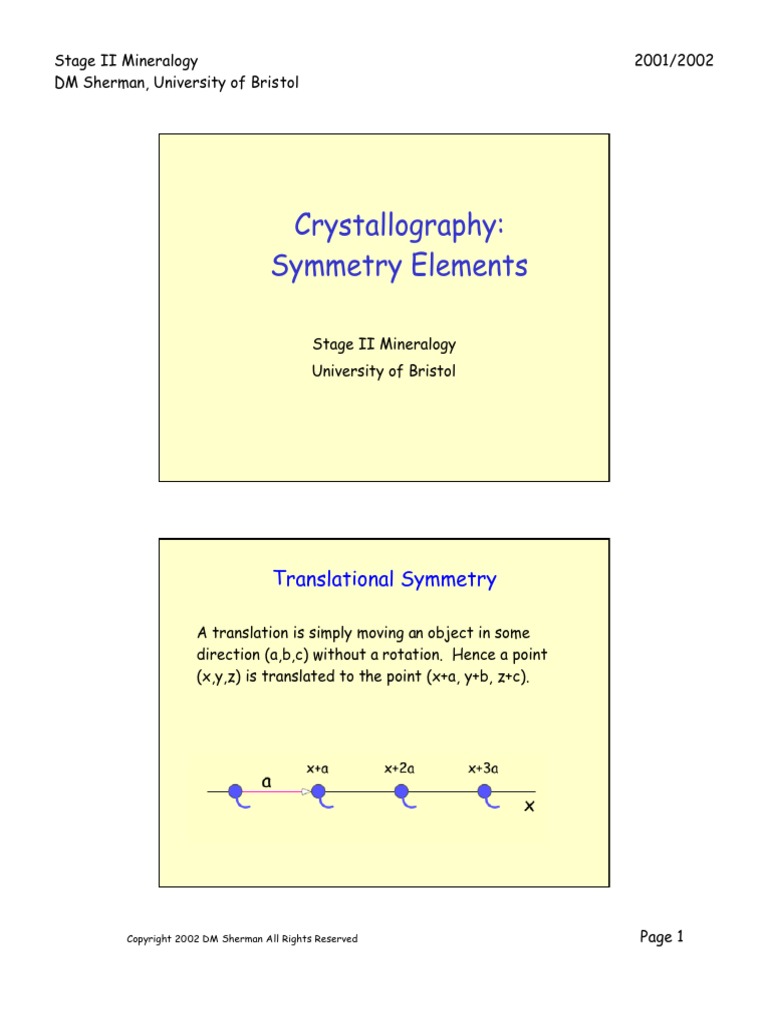 Stage II Mineralogy
DM Sherman, University of Bristol

2001/2002

Crystallography:
Symmetry Elements

Stage II Mineralogy
University of Bristol

Translational Symmetry

A translation is simply moving an object in some direction (a,b,c) without a rotation. Hence a point (x,y,z) is translated to the point (x+a, y+b, z+c).

a
x+a
x+2a
x+3a
x

Copyright 2002 DM Sherman All Rights Reserved

Page 1